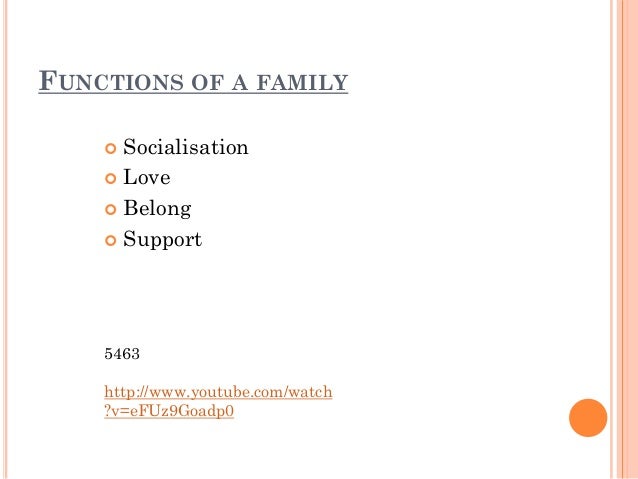 FUNCTIONS OF A FAMILY

• Socialisation
• Love
• Belong
• Support

5463

http://www.youtube.com/watch?v=eFUz9Goadp0